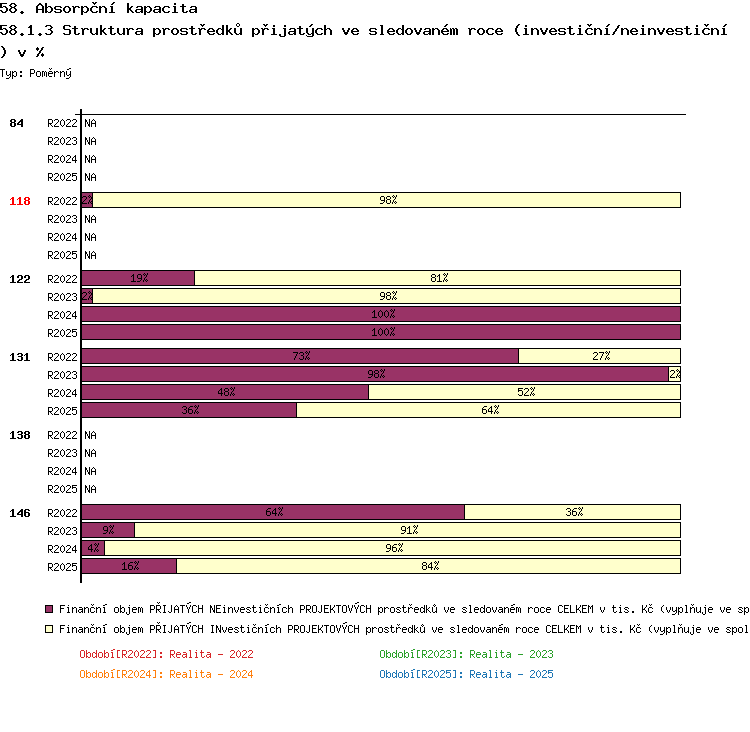 58. Absorpční kapacita
58.1.3 Struktura prostředků přijatých ve sledovaném roce (investiční/neinvestiční ) v %
Typ: Poměrný

84 R2022 NA
R2023 NA
R2024 NA
R2025 NA
118 R2022 2% 98%
R2023 NA
R2024 NA
R2025 NA
122 R2022 19% 81%
R2023 2% 98%
R2024 100%
R2025 100%
131 R2022 73% 27%
R2023 98% 2%
R2024 48% 52%
R2025 36% 64%
138 R2022 NA
R2023 NA
R2024 NA
R2025 NA
146 R2022 64% 36%
R2023 9% 91%
R2024 4% 96%
R2025 16% 84%

Finanční objem PŘIJATÝCH NEinvestičních PROJEKTOVÝCH prostředků ve sledovaném roce CELKEM v tis. Kč (vyplňuje ve sp
Finanční objem PŘIJATÝCH INvestičních PROJEKTOVÝCH prostředků ve sledovaném roce CELKEM v tis. Kč (vyplňuje ve spol

Období[R2022]: Realita - 2022
Období[R2023]: Realita - 2023
Období[R2024]: Realita - 2024
Období[R2025]: Realita - 2025